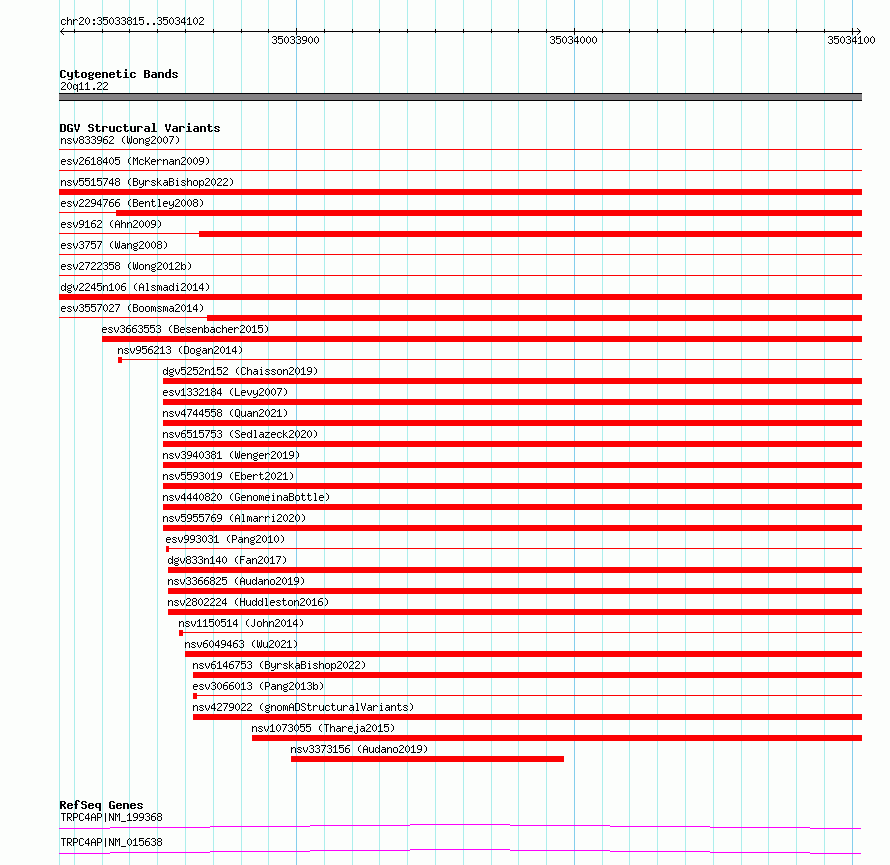 chr20:35033815..35034102

35033900

35034000

35034100

Cytogenetic Bands
20q11.22

DGV Structural Variants
nsv833962 (Wong2007)
esv2618405 (McKernan2009)
nsv5515748 (ByrskaBishop2022)
esv2294766 (Bentley2008)
esv9162 (Ahn2009)
esv3757 (Wang2008)
esv2722358 (Wong2012b)
dgv2245n106 (Alsmadi2014)
esv3557027 (Boomsma2014)
esv3663553 (Besenbacher2015)
nsv956213 (Dogan2014)
dgv5252n152 (Chaisson2019)
esv1332184 (Levy2007)
nsv4744558 (Quan2021)
nsv6515753 (Sedlazeck2020)
nsv3940381 (Wenger2019)
nsv5593019 (Ebert2021)
nsv4440820 (GenomeinaBottle)
nsv5955769 (Almarri2020)
esv993031 (Pang2010)
dgv833n140 (Fan2017)
nsv3366825 (Audano2019)
nsv2802224 (Huddleston2016)
nsv1150514 (John2014)
nsv6049463 (Wu2021)
nsv6146753 (ByrskaBishop2022)
esv3066013 (Pang2013b)
nsv4279022 (gnomADStructuralVariants)
nsv1073055 (Thareja2015)
nsv3373156 (Audano2019)

RefSeq Genes
TRPC4AP|NM_199368
TRPC4AP|NM_015638